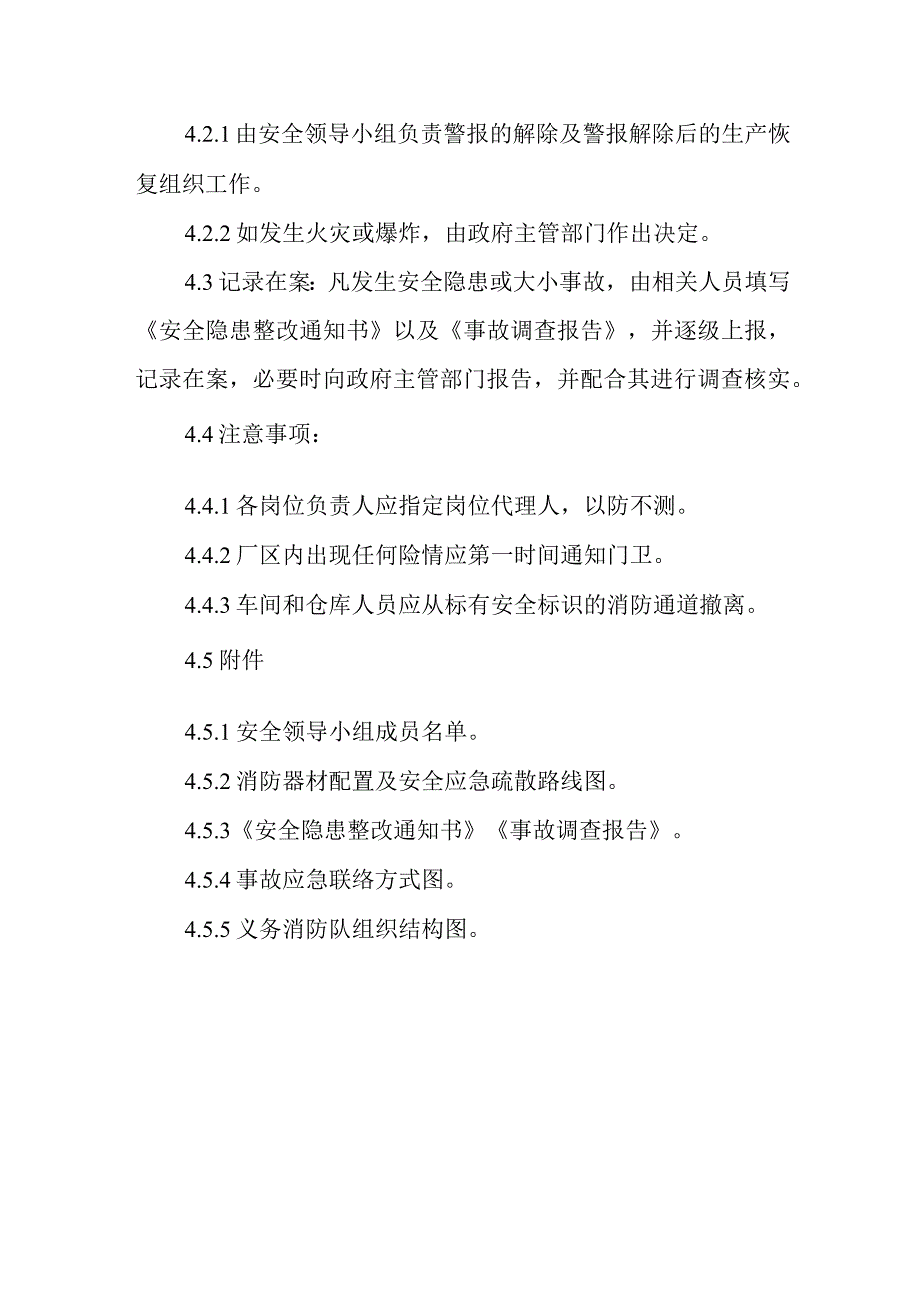 4.2.1 由安全领导小组负责警报的解除及警报解除后的生产恢复组织工作。

4.2.2 如发生火灾或爆炸，由政府主管部门作出决定。

4.3 记录在案：凡发生安全隐患或大小事故，由相关人员填写《安全隐患整改通知书》以及《事故调查报告》，并逐级上报，记录在案，必要时向政府主管部门报告，并配合其进行调查核实。

4.4 注意事项：

4.4.1 各岗位负责人应指定岗位代理人，以防不测。

4.4.2 厂区内出现任何险情应第一时间通知门卫。

4.4.3 车间和仓库人员应从标有安全标识的消防通道撤离。

4.5 附件

4.5.1 安全领导小组成员名单。

4.5.2 消防器材配置及安全应急疏散路线图。

4.5.3《安全隐患整改通知书》《事故调查报告》。

4.5.4 事故应急联络方式图。

4.5.5 义务消防队组织结构图。